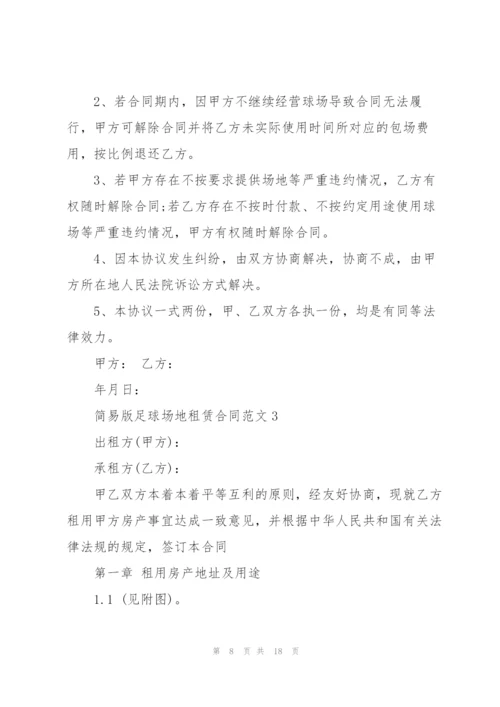 2、若合同期内，因甲方不继续经营球场导致合同无法履行，甲方可解除合同并将乙方未实际使用时间所对应的包场费用，按比例退还乙方。

3、若甲方存在不按要求提供场地等严重违约情况，乙方有权随时解除合同;若乙方存在不按时付款、不按约定用途使用球场等严重违约情况，甲方有权随时解除合同。

4、因本协议发生纠纷，由双方协商解决，协商不成，由甲方所在地人民法院诉讼方式解决。

5、本协议一式两份，甲、乙双方各执一份，均是有同等法律效力。

甲方： 乙方：

年月日：

简易版足球场地租赁合同范文 3

出租方(甲方)：

承租方(乙方)：

甲乙双方本着本着平等互利的原则，经友好协商，现就乙方租用甲方房产事宜达成一致意见，并根据中华人民共和国有关法律法规的规定，签订本合同

第一章 租用房产地址及用途

1.1 (见附图)。

第 8 页 共 18 页